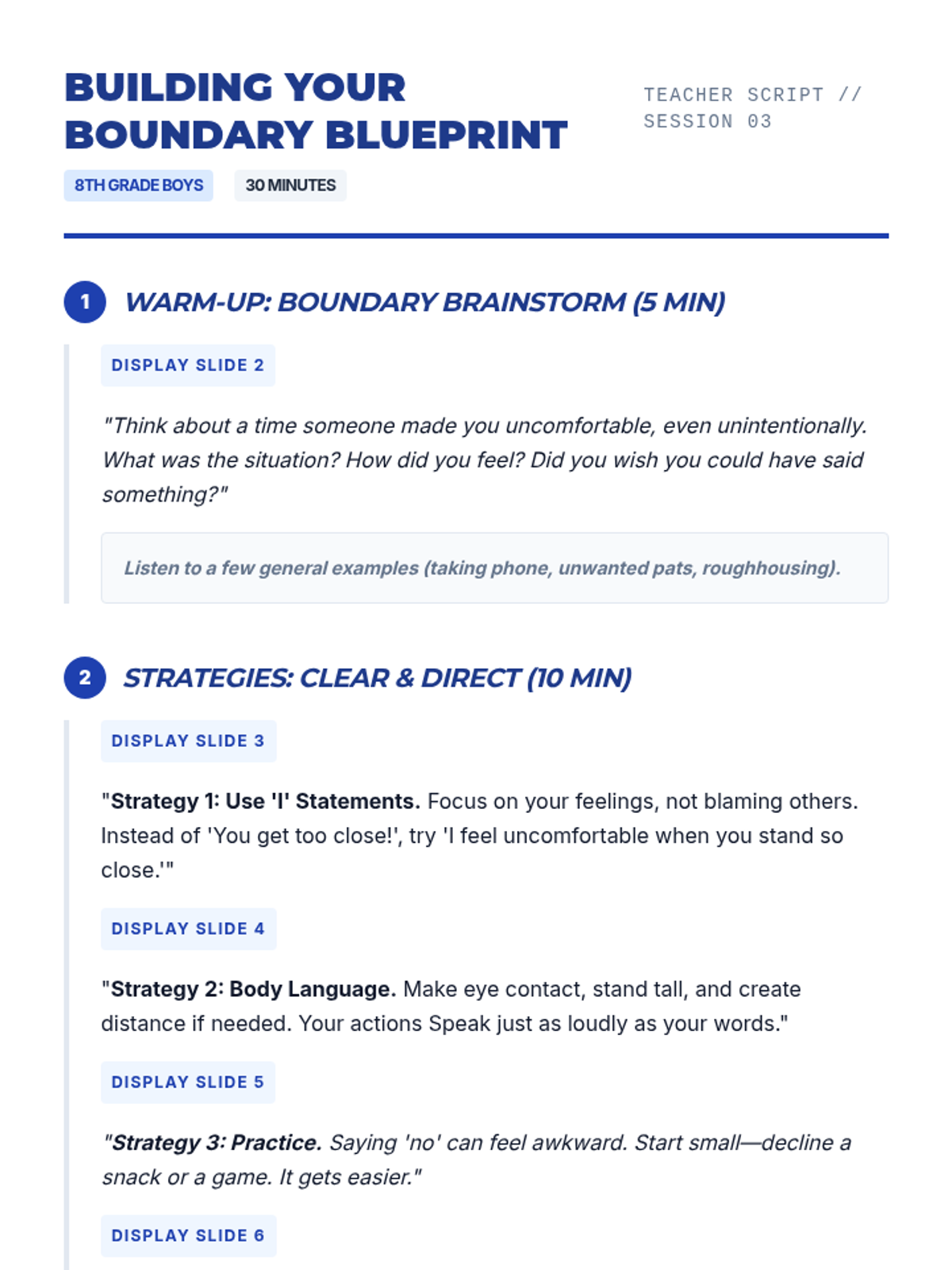 BUILDING YOUR BOUNDARY BLUEPRINT

TEACHER SCRIPT // SESSION 03

8TH GRADE BOYS

30 MINUTES

1 WARM-UP: BOUNDARY BRAINSTORM (5 MIN)

DISPLAY SLIDE 2

"Think about a time someone made you uncomfortable, even unintentionally. What was the situation? How did you feel? Did you wish you could have said something?"

Listen to a few general examples (taking phone, unwanted pats, roughhousing).

2 STRATEGIES: CLEAR & DIRECT (10 MIN)

DISPLAY SLIDE 3

"Strategy 1: Use 'I' Statements. Focus on your feelings, not blaming others. Instead of 'You get too close!', try 'I feel uncomfortable when you stand so close.'"

DISPLAY SLIDE 4

"Strategy 2: Body Language. Make eye contact, stand tall, and create distance if needed. Your actions Speak just as loudly as your words."

DISPLAY SLIDE 5

"Strategy 3: Practice. Saying 'no' can feel awkward. Start small—decline a snack or a game. It gets easier."

DISPLAY SLIDE 6